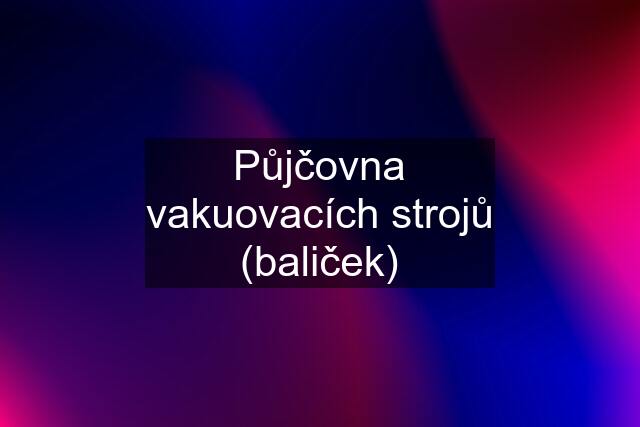 Půjčovna vakuovacích strojů (baliček)